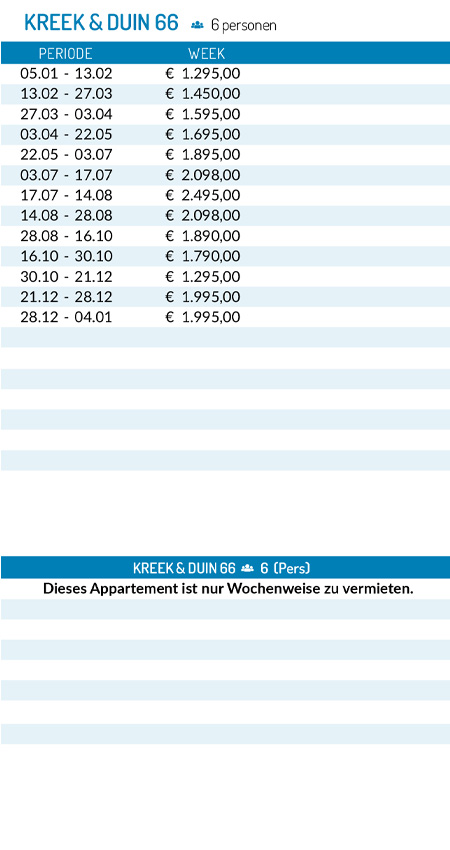 KREEK & DUIN 66 6 personen

| PERIODE | WEEK |
|---|---|
| 05.01 - 13.02 | € 1.295,00 |
| 13.02 - 27.03 | € 1.450,00 |
| 27.03 - 03.04 | € 1.595,00 |
| 03.04 - 22.05 | € 1.695,00 |
| 22.05 - 03.07 | € 1.895,00 |
| 03.07 - 17.07 | € 2.098,00 |
| 17.07 - 14.08 | € 2.495,00 |
| 14.08 - 28.08 | € 2.098,00 |
| 28.08 - 16.10 | € 1.890,00 |
| 16.10 - 30.10 | € 1.790,00 |
| 30.10 - 21.12 | € 1.295,00 |
| 21.12 - 28.12 | € 1.995,00 |
| 28.12 - 04.01 | € 1.995,00 |

KREEK & DUIN 66 6 (Pers)

Dieses Appartement ist nur Wochenweise zu vermieten.